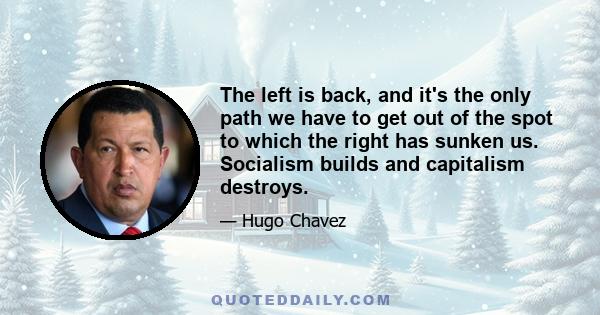 The left is back, and it's the only path we have to get out of the spot to which the right has sunken us. Socialism builds and capitalism destroys.

— Hugo Chavez

QUOTEDDAILY.COM